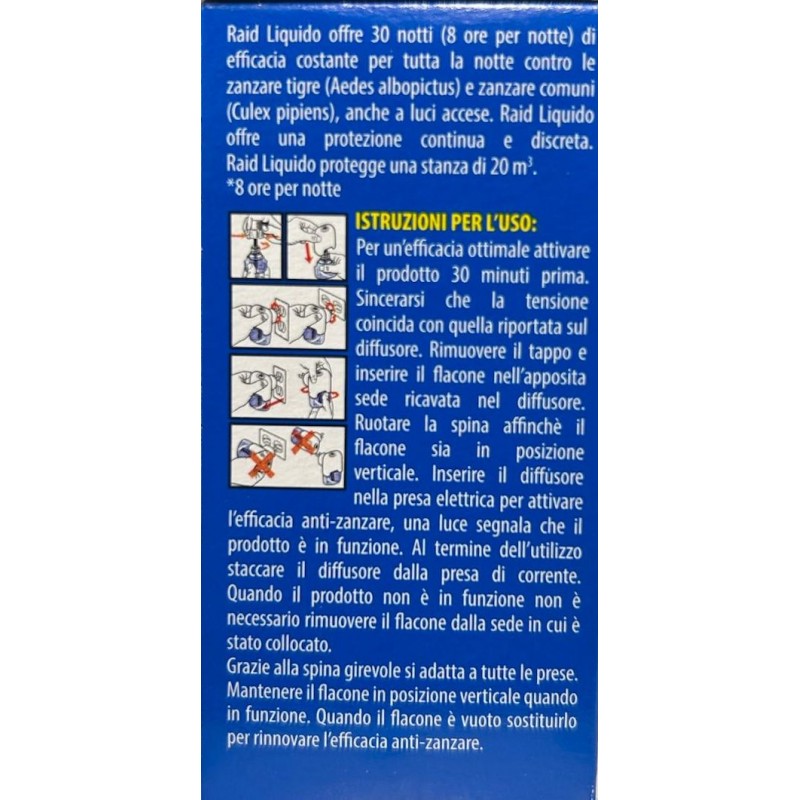 Raid Liquido offre 30 notti (8 ore per notte) di efficacia costante per tutta la notte contro le zanzare tigre (Aedes albopictus) e zanzare comuni (Culex pipiens), anche a luci accese. Raid Liquido offre una protezione continua e discreta. Raid Liquido protegge una stanza di 20 $m^3$.
*8 ore per notte

ISTRUZIONI PER L'USO:
Per un'efficacia ottimale attivare il prodotto 30 minuti prima. Sincerarsi che la tensione coincida con quella riportata sul diffusore. Rimuovere il tappo e inserire il flacone nell'apposita sede ricavata nel diffusore. Ruotare la spina affinchè il flacone sia in posizione verticale. Inserire il diffusore nella presa elettrica per attivare l'efficacia anti-zanzare, una luce segnala che il prodotto è in funzione. Al termine dell'utilizzo staccare il diffusore dalla presa di corrente. Quando il prodotto non è in funzione non è necessario rimuovere il flacone dalla sede in cui è stato collocato.
Grazie alla spina girevole si adatta a tutte le prese. Mantenere il flacone in posizione verticale quando in funzione. Quando il flacone è vuoto sostituirlo per rinnovare l'efficacia anti-zanzare.